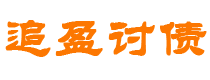 追盈讨债